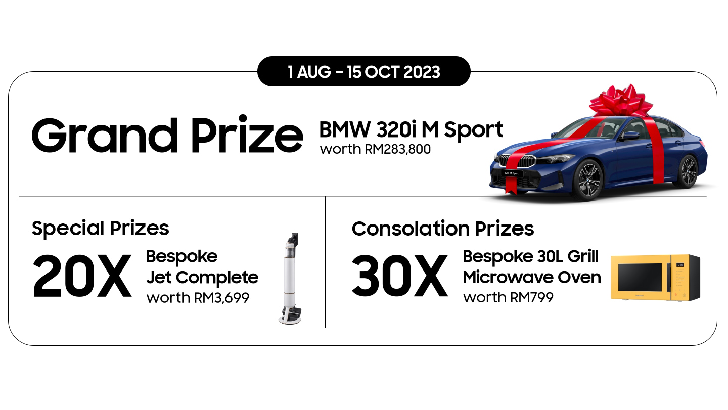 1 AUG - 15 OCT 2023

Grand Prize

BMW 320i M Sport
worth RM283,800

Special Prizes

20X

Bespoke
Jet Complete
worth RM3,699

Consolation Prizes

30X

Bespoke 30L Grill
Microwave Oven
worth RM799